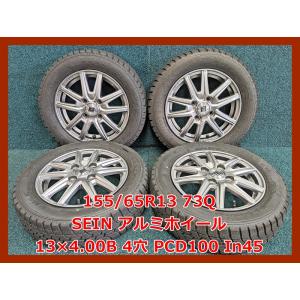 155/65R13 73Q
SEIN アルミホイール
13×4.00B 4穴 PCD100 In45